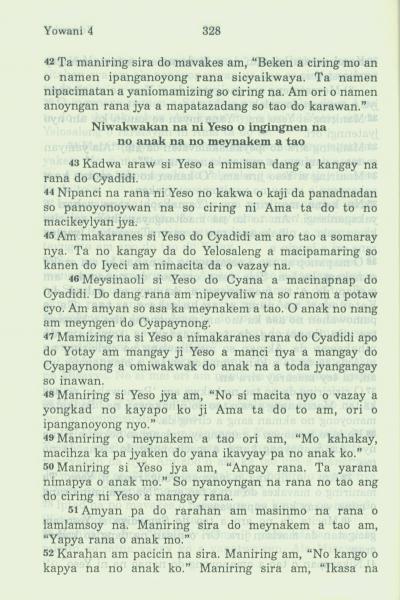 Yowani 4 328

42 Ta maniring sira do mavakes am, "Beken a ciring mo an o namen ipanganoyong rana sicyaikwaya. Ta namen nipacimatan a yaniomamizing so ciring na. Am ori o namen anoyngan rana jya a mapatazadang so tao do karawan."

Niwakwakan na ni Yeso o ingingnen na no anak na no meynakem a tao

43 Kadwa araw si Yeso a nimisan dang a kangay na rana do Cyadidi.
44 Nipanci na rana ni Yeso no kakwa o kaji da panadnadan so panoyonoywan na so ciring ni Ama ta do to no macikeylyan jya.
45 Am makaranes si Yeso do Cyadidi am aro tao a somaray nya. Ta no kangay da do Yelosaleng a macipamaring so kanen do Iyeci am nimacita da o vazay na.
46 Meysinaoli si Yeso do Cyana a macinapnap do Cyadidi. Do dang rana am nipeyvaliw na so ranom a potaw cyo. Am amyan so asa ka meynakem a tao. O anak no nang am meyngen do Cyapaynong.
47 Mamizing na si Yeso a nimakaranes rana do Cyadidi apo do Yotay am mangay ji Yeso a manci nya a mangay do Cyapaynong a omiwakwak do anak na a toda jyangangay so inawan.
48 Maniring si Yeso jya am, "No si macita nyo o vazay a yongkad no kayapo ko ji Ama ta do to am, ori o ipanganoyong nyo."
49 Maniring o meynakem a tao ori am, "Mo kahakay, macihza ka pa jyaken do yana ikavyay pa no anak ko."
50 Maniring si Yeso jya am, "Angay rana. Ta yarana nimapya o anak mo." So nyanoyngan na rana no tao ang do ciring ni Yeso a mangay rana.
51 Amyan pa do rarahan am masinmo na rana o lamlamsoy na. Maniring sira do meynakem a tao am, "Yapya rana o anak mo."
52 Karahan am pacicin na sira. Maniring am, "No kango o kapya na no anak ko." Maniring sira am, "Ikasa na